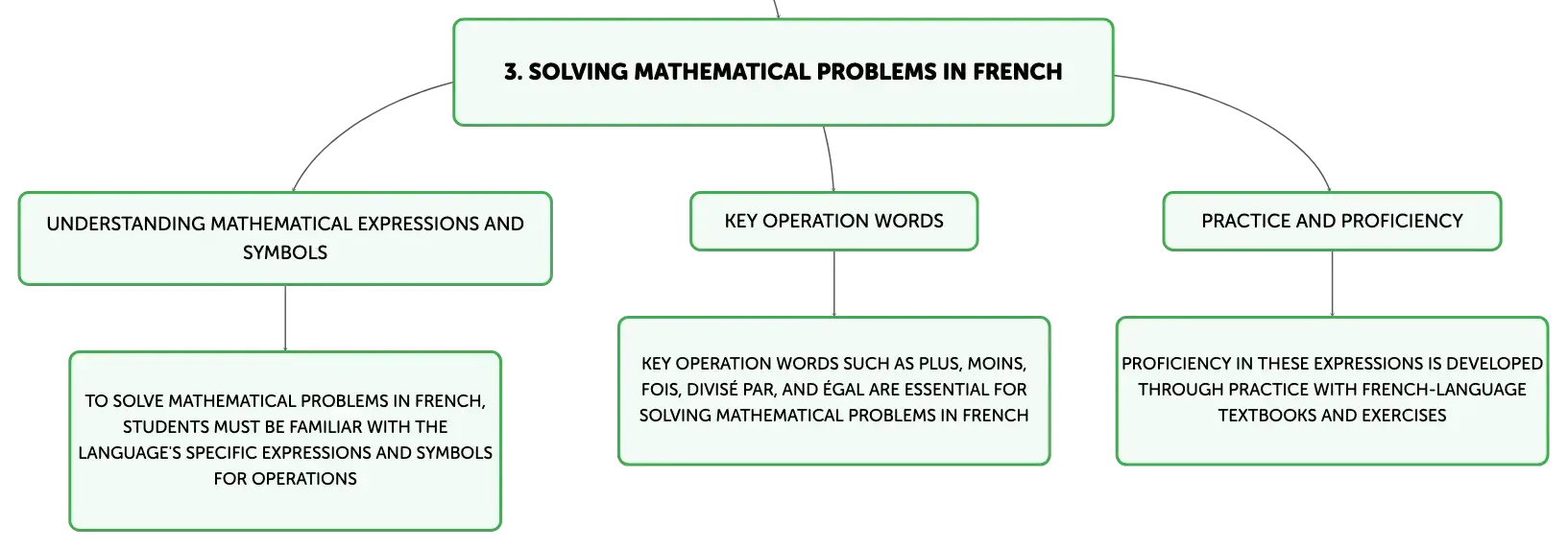 3. SOLVING MATHEMATICAL PROBLEMS IN FRENCH

UNDERSTANDING MATHEMATICAL EXPRESSIONS AND SYMBOLS

TO SOLVE MATHEMATICAL PROBLEMS IN FRENCH, STUDENTS MUST BE FAMILIAR WITH THE LANGUAGE'S SPECIFIC EXPRESSIONS AND SYMBOLS FOR OPERATIONS

KEY OPERATION WORDS

KEY OPERATION WORDS SUCH AS PLUS, MOINS, FOIS, DIVISÉ PAR, AND ÉGAL ARE ESSENTIAL FOR SOLVING MATHEMATICAL PROBLEMS IN FRENCH

PRACTICE AND PROFICIENCY

PROFICIENCY IN THESE EXPRESSIONS IS DEVELOPED THROUGH PRACTICE WITH FRENCH-LANGUAGE TEXTBOOKS AND EXERCISES